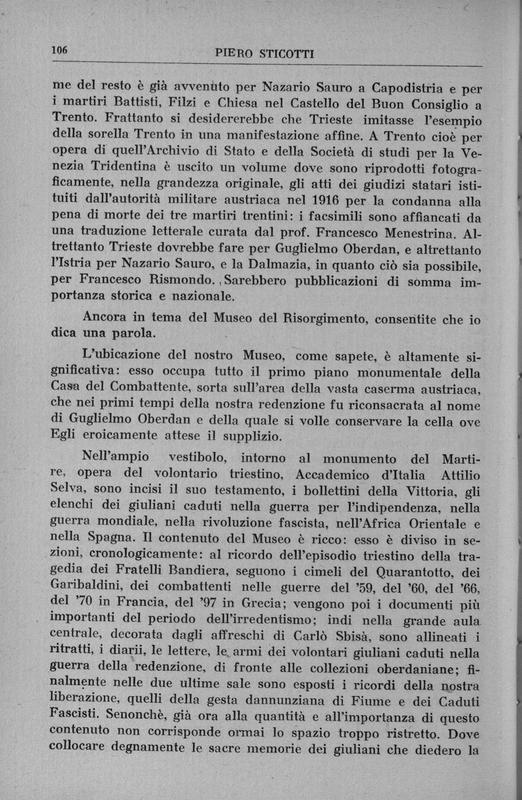 106 PIERO STICOTTI

me del resto è già avvenuto per Nazario Sauro a Capodistria e per i martiri Battisti, Filzi e Chiesa nel Castello del Buon Consiglio a Trento. Frattanto si desidererebbe che Trieste imitasse l'esempio della sorella Trento in una manifestazione affine. A Trento cioè per opera di quell'Archivio di Stato e della Società di studi per la Venezia Tridentina è uscito un volume dove sono riprodotti fotograficamente, nella grandezza originale, gli atti dei giudizi statari istituiti dall'autorità militare austriaca nel 1916 per la condanna alla pena di morte dei tre martiri trentini: i facsimili sono affiancati da una traduzione letterale curata dal prof. Francesco Menestrina. Altrettanto Trieste dovrebbe fare per Guglielmo Oberdan, e altrettanto l'Istria per Nazario Sauro, e la Dalmazia, in quanto ciò sia possibile, per Francesco Rismondo. Sarebbero pubblicazioni di somma importanza storica e nazionale.

Ancora in tema del Museo del Risorgimento, consentite che io dica una parola.

L'ubicazione del nostro Museo, come sapete, è altamente significativa: esso occupa tutto il primo piano monumentale della Casa del Combattente, sorta sull'area della vasta caserma austriaca, che nei primi tempi della nostra redenzione fu riconsacrata al nome di Guglielmo Oberdan e della quale si volle conservare la cella ove Egli eroicamente attese il supplizio.

Nell'ampio vestibolo, intorno al monumento del Martire, opera del volontario triestino, Accademico d'Italia Attilio Selva, sono incisi il suo testamento, i bollettini della Vittoria, gli elenchi dei giuliani caduti nella guerra per l'indipendenza, nella guerra mondiale, nella rivoluzione fascista, nell'Africa Orientale e nella Spagna. Il contenuto del Museo è ricco: esso è diviso in sezioni, cronologicamente: al ricordo dell'episodio triestino della tragedia dei Fratelli Bandiera, seguono i cimeli del Quarantotto, dei Garibaldini, dei combattenti nelle guerre del '59, del '60, del '66, del '70 in Francia, del '97 in Grecia; vengono poi i documenti più importanti del periodo dell'irredentismo; indi nella grande aula centrale, decorata dagli affreschi di Carlò Sbisà, sono allineati i ritratti, i diarii, le lettere, le armi dei volontari giuliani caduti nella guerra della redenzione, di fronte alle collezioni oberdaniane; finalmente nelle due ultime sale sono esposti i ricordi della nostra liberazione, quelli della gesta dannunziana di Fiume e dei Caduti Fascisti. Senonchè, già ora alla quantità e all'importanza di questo contenuto non corrisponde ormai lo spazio troppo ristretto. Dove collocare degnamente le sacre memorie dei giuliani che diedero la